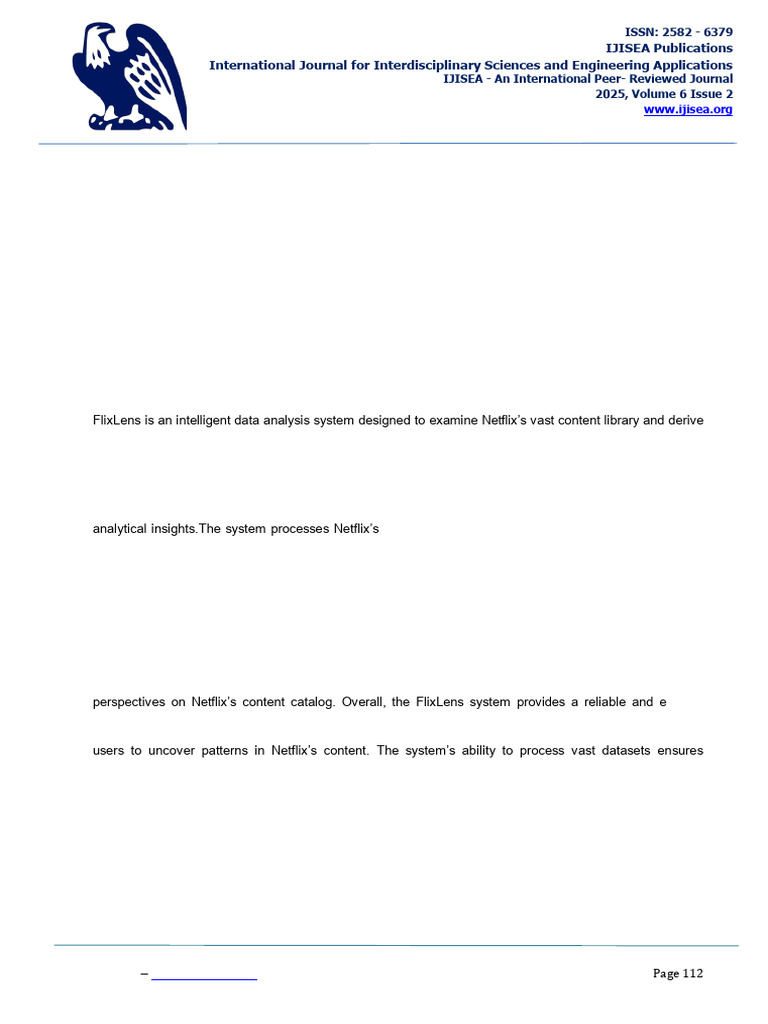 ISSN: 2582 - 6379
IJISEA Publications
International Journal for Interdisciplinary Sciences and Engineering Applications
IJISEA - An International Peer- Reviewed Journal
2025, Volume 6 Issue 2
www.ijisea.org

FlixLens is an intelligent data analysis system designed to examine Netflix's vast content library and derive

analytical insights.The system processes Netflix's

perspectives on Netflix's content catalog. Overall, the FlixLens system provides a reliable and e

users to uncover patterns in Netflix's content. The system's ability to process vast datasets ensures

–

Page 112